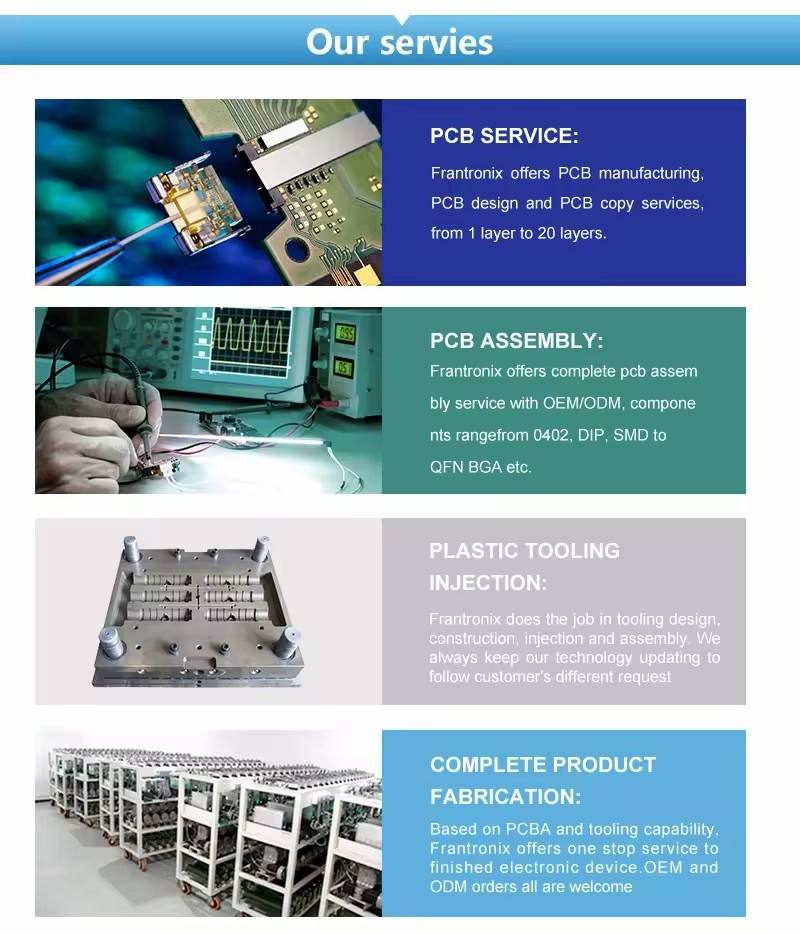 Our servies

PCB SERVICE:

Frantronix offers PCB manufacturing, PCB design and PCB copy services, from 1 layer to 20 layers.

PCB ASSEMBLY:

Frantronix offers complete pcb assem bly service with OEM/ODM, compone nts rangefrom 0402, DIP, SMD to QFN BGA etc.

PLASTIC TOOLING INJECTION:

Frantronix does the job in tooling design, construction, injection and assembly. We always keep our technology updating to follow customer's different request

COMPLETE PRODUCT FABRICATION:

Based on PCBA and tooling capability, Frantronix offers one stop service to finished electronic device.OEM and ODM orders all are welcome